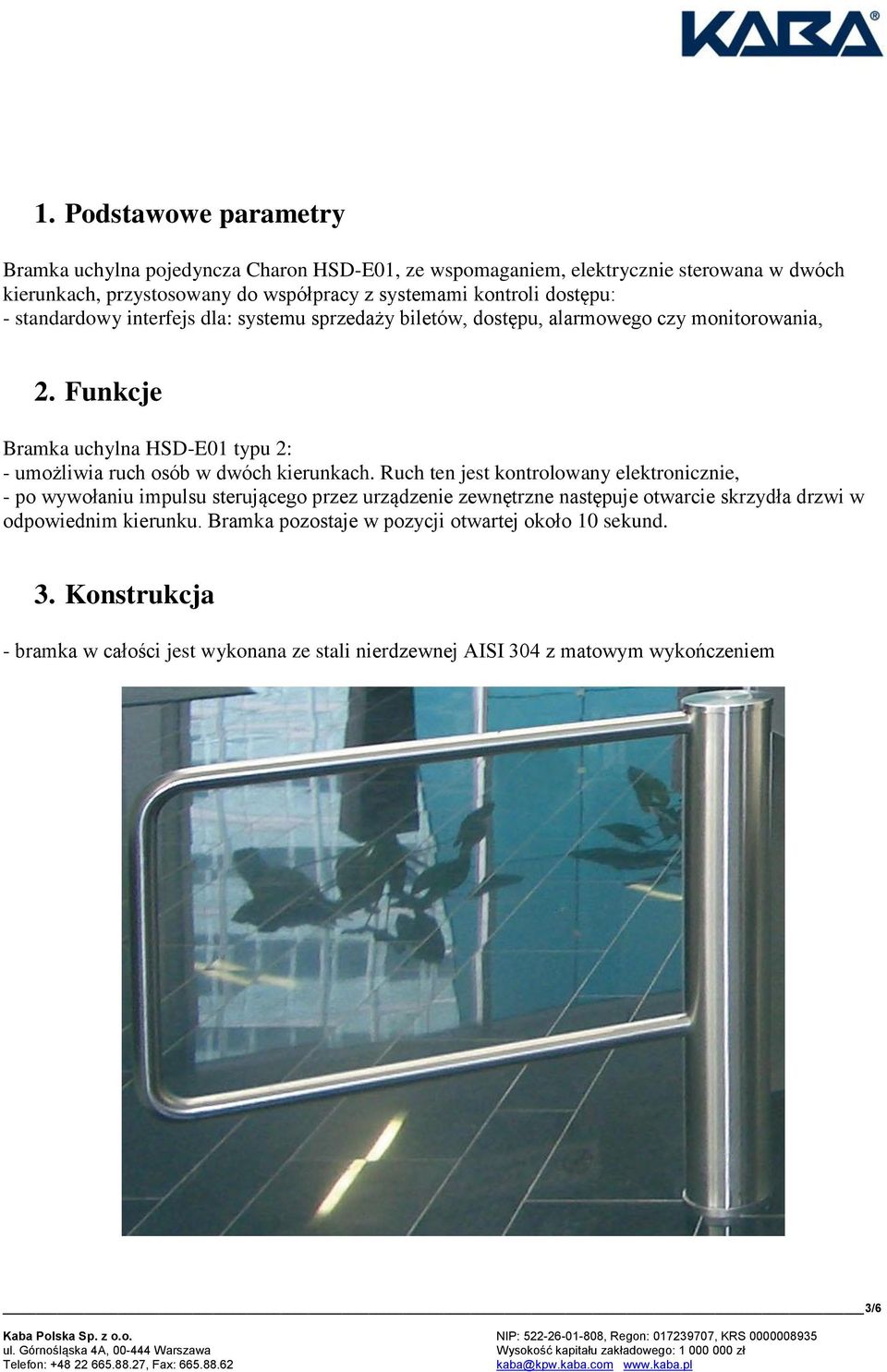 KABA®

1. Podstawowe parametry

Bramka uchylna pojedyncza Charon HSD-E01, ze wspomaganiem, elektrycznie sterowana w dwóch kierunkach, przystosowany do współpracy z systemami kontroli dostępu:
- standardowy interfejs dla: systemu sprzedaży biletów, dostępu, alarmowego czy monitorowania,

2. Funkcje

Bramka uchylna HSD-E01 typu 2:
- umożliwia ruch osób w dwóch kierunkach. Ruch ten jest kontrolowany elektronicznie,
- po wywołaniu impulsu sterującego przez urządzenie zewnętrzne następuje otwarcie skrzydła drzwi w odpowiednim kierunku. Bramka pozostaje w pozycji otwartej około 10 sekund.

3. Konstrukcja

- bramka w całości jest wykonana ze stali nierdzewnej AISI 304 z matowym wykończeniem

3/6

Kaba Polska Sp. z o.o.
ul. Górnośląska 4A, 00-444 Warszawa
Telefon: +48 22 665.88.27, Fax: 665.88.62

NIP: 522-26-01-808, Regon: 017239707, KRS 0000008935
Wysokość kapitału zakładowego: 1 000 000 zł
kaba@kpw.kaba.com www.kaba.pl